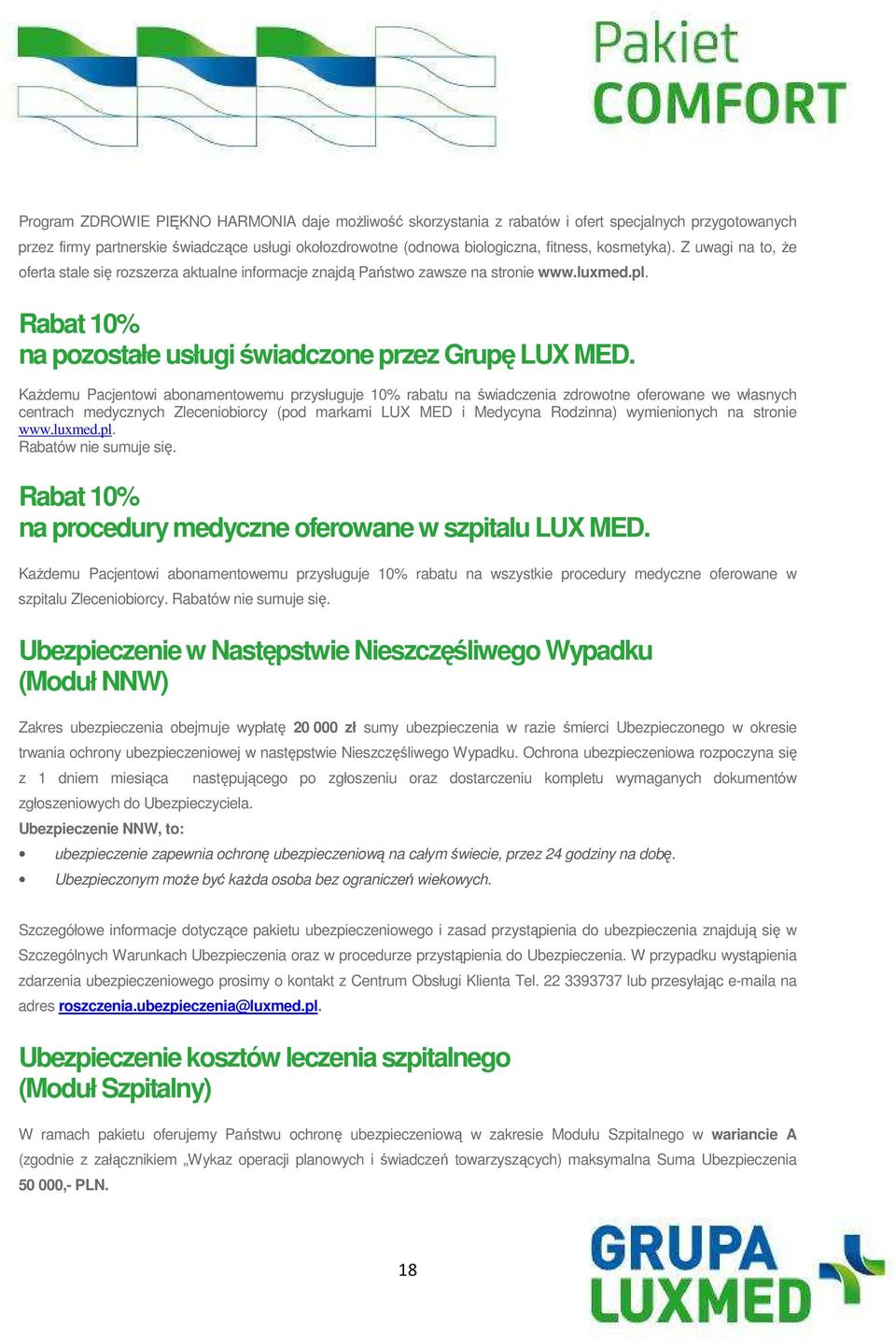 Pakiet
COMFORT

Program ZDROWIE PIĘKNO HARMONIA daje możliwość skorzystania z rabatów i ofert specjalnych przygotowanych przez firmy partnerskie świadczące usługi okołozdrowotne (odnowa biologiczna, fitness, kosmetyka). Z uwagi na to, że oferta stale się rozszerza aktualne informacje znajdą Państwo zawsze na stronie www.luxmed.pl.

Rabat 10%
na pozostałe usługi świadczone przez Grupę LUX MED.

Każdemu Pacjentowi abonamentowemu przysługuje 10% rabatu na świadczenia zdrowotne oferowane we własnych centrach medycznych Zleceniobiorcy (pod markami LUX MED i Medycyna Rodzinna) wymienionych na stronie www.luxmed.pl.
Rabatów nie sumuje się.

Rabat 10%
na procedury medyczne oferowane w szpitalu LUX MED.

Każdemu Pacjentowi abonamentowemu przysługuje 10% rabatu na wszystkie procedury medyczne oferowane w szpitalu Zleceniobiorcy. Rabatów nie sumuje się.

Ubezpieczenie w Następstwie Nieszczęśliwego Wypadku
(Moduł NNW)

Zakres ubezpieczenia obejmuje wypłatę 20 000 zł sumy ubezpieczenia w razie śmierci Ubezpieczonego w okresie trwania ochrony ubezpieczeniowej w następstwie Nieszczęśliwego Wypadku. Ochrona ubezpieczeniowa rozpoczyna się z 1 dniem miesiąca następującego po zgłoszeniu oraz dostarczeniu kompletu wymaganych dokumentów zgłoszeniowych do Ubezpieczyciela.
Ubezpieczenie NNW, to:
• ubezpieczenie zapewnia ochronę ubezpieczeniową na całym świecie, przez 24 godziny na dobę.
• Ubezpieczonym może być każda osoba bez ograniczeń wiekowych.

Szczegółowe informacje dotyczące pakietu ubezpieczeniowego i zasad przystąpienia do ubezpieczenia znajdują się w Szczególnych Warunkach Ubezpieczenia oraz w procedurze przystąpienia do Ubezpieczenia. W przypadku wystąpienia zdarzenia ubezpieczeniowego prosimy o kontakt z Centrum Obsługi Klienta Tel. 22 3393737 lub przesyłając e-maila na adres roszczenia.ubezpieczenia@luxmed.pl.

Ubezpieczenie kosztów leczenia szpitalnego
(Moduł Szpitalny)

W ramach pakietu oferujemy Państwu ochronę ubezpieczeniową w zakresie Modułu Szpitalnego w wariancie A (zgodnie z załącznikiem „Wykaz operacji planowych i świadczeń towarzyszących) maksymalna Suma Ubezpieczenia 50 000,- PLN.

18

GRUPA
LUXMED